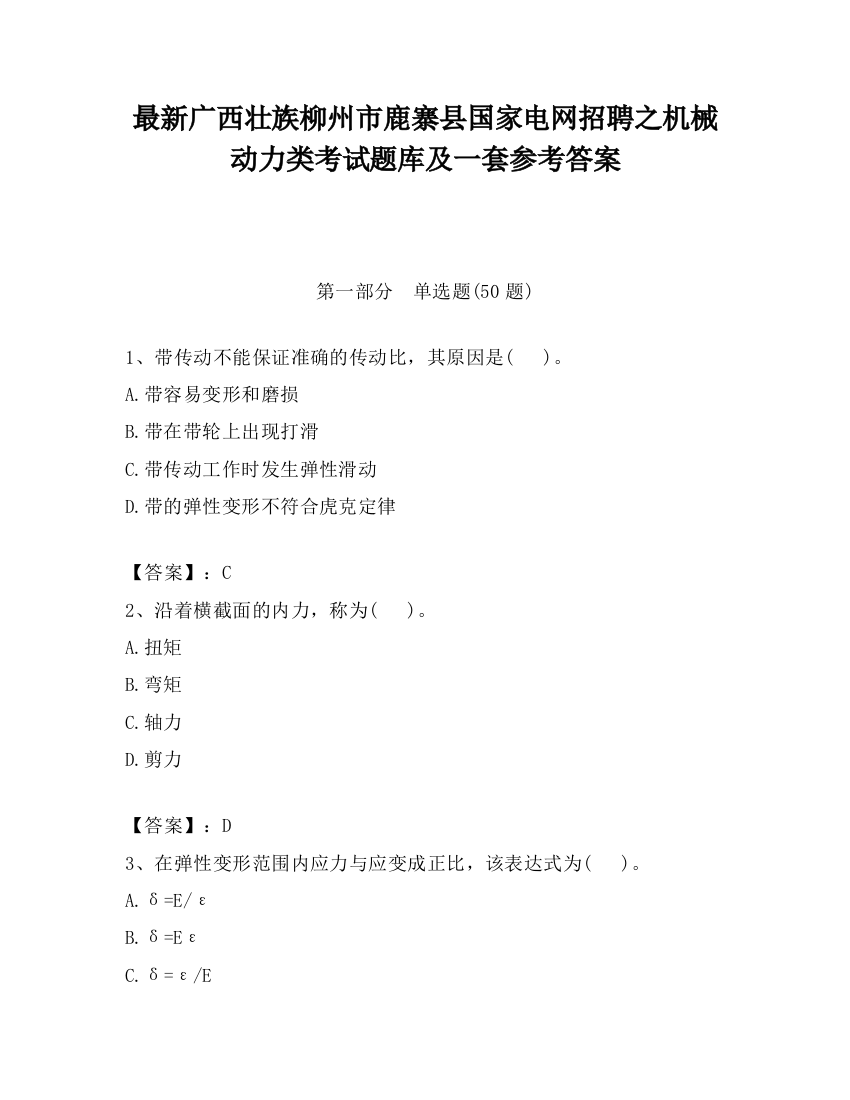 最新广西壮族柳州市鹿寨县国家电网招聘之机械动力类考试题库及一套参考答案

第一部分 单选题(50 题)

1、带传动不能保证准确的传动比，其原因是( )。

A.带容易变形和磨损

B.带在带轮上出现打滑

C.带传动工作时发生弹性滑动

D.带的弹性变形不符合虎克定律

【答案】：C

2、沿着横截面的内力，称为( )。

A.扭矩

B.弯矩

C.轴力

D.剪力

【答案】：D

3、在弹性变形范围内应力与应变成正比，该表达式为( )。

A. $\delta=E/\varepsilon$

B. $\delta=E\varepsilon$

C. $\delta=\varepsilon/E$